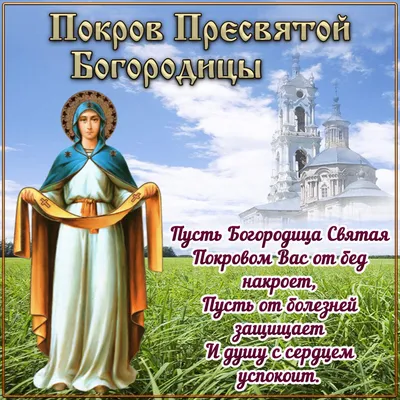 Покров Пресвятой Богородицы

Пусть Богородица Святая
Покровом Вас от бед
накроет,
Пусть от болезней
защищает
И душу с сердцем
успокоит.